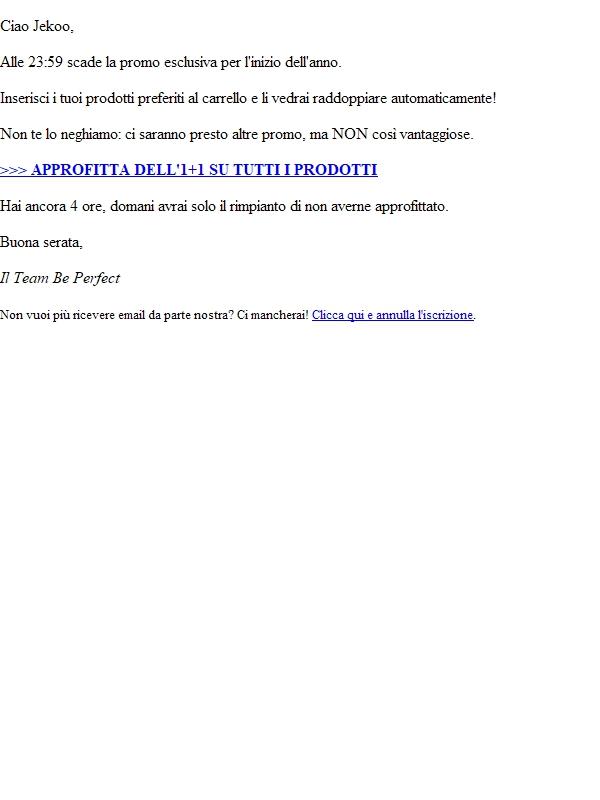 Ciao Jekoo,

Alle 23:59 scade la promo esclusiva per l'inizio dell'anno.

Inserisci i tuoi prodotti preferiti al carrello e li vedrai raddoppiare automaticamente!

Non te lo neghiamo: ci saranno presto altre promo, ma NON così vantaggiose.

>>> APPROFITTA DELL'1+1 SU TUTTI I PRODOTTI

Hai ancora 4 ore, domani avrai solo il rimpianto di non averne approfittato.

Buona serata,

Il Team Be Perfect

Non vuoi più ricevere email da parte nostra? Ci mancherai! Clicca qui e annulla l'iscrizione.